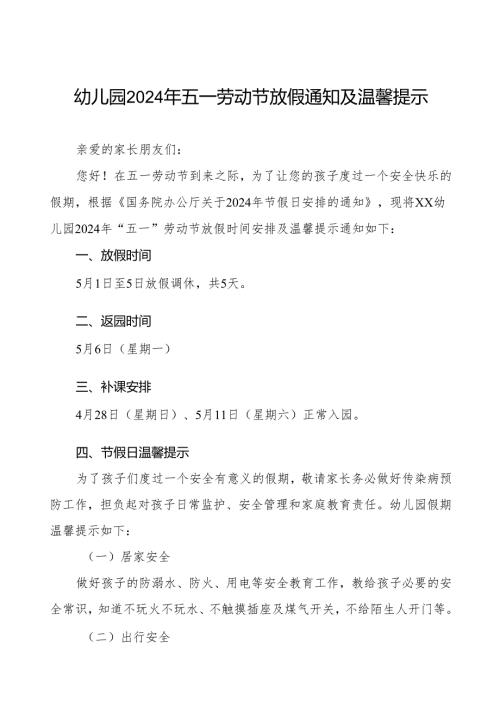 幼儿园2024年五一劳动节放假通知及温馨提示

亲爱的家长朋友们：

您好！在五一劳动节到来之际，为了让您的孩子度过一个安全快乐的假期，根据《国务院办公厅关于2024年节假日安排的通知》，现将XX幼儿园2024年“五一”劳动节放假时间安排及温馨提示通知如下：

一、放假时间

5月1日至5日放假调休，共5天。

二、返园时间

5月6日（星期一）

三、补课安排

4月28日（星期日）、5月11日（星期六）正常入园。

四、节假日温馨提示

为了孩子们度过一个安全有意义的假期，敬请家长务必做好传染病预防工作，担负起对孩子日常监护、安全管理和家庭教育责任。幼儿园假期温馨提示如下：

（一）居家安全

做好孩子的防溺水、防火、用电等安全教育工作，教给孩子必要的安全常识，知道不玩火不玩水、不触摸插座及煤气开关，不给陌生人开门等。

（二）出行安全